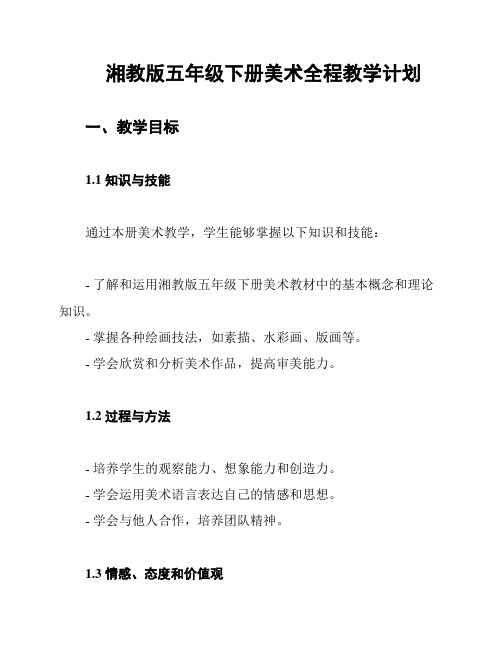 湘教版五年级下册美术全程教学计划

一、教学目标

1.1 知识与技能

通过本册美术教学，学生能够掌握以下知识和技能：

- 了解和运用湘教版五年级下册美术教材中的基本概念和理论知识。
- 掌握各种绘画技法，如素描、水彩画、版画等。
- 学会欣赏和分析美术作品，提高审美能力。

1.2 过程与方法

- 培养学生的观察能力、想象能力和创造力。
- 学会运用美术语言表达自己的情感和思想。
- 学会与他人合作，培养团队精神。

1.3 情感、态度和价值观